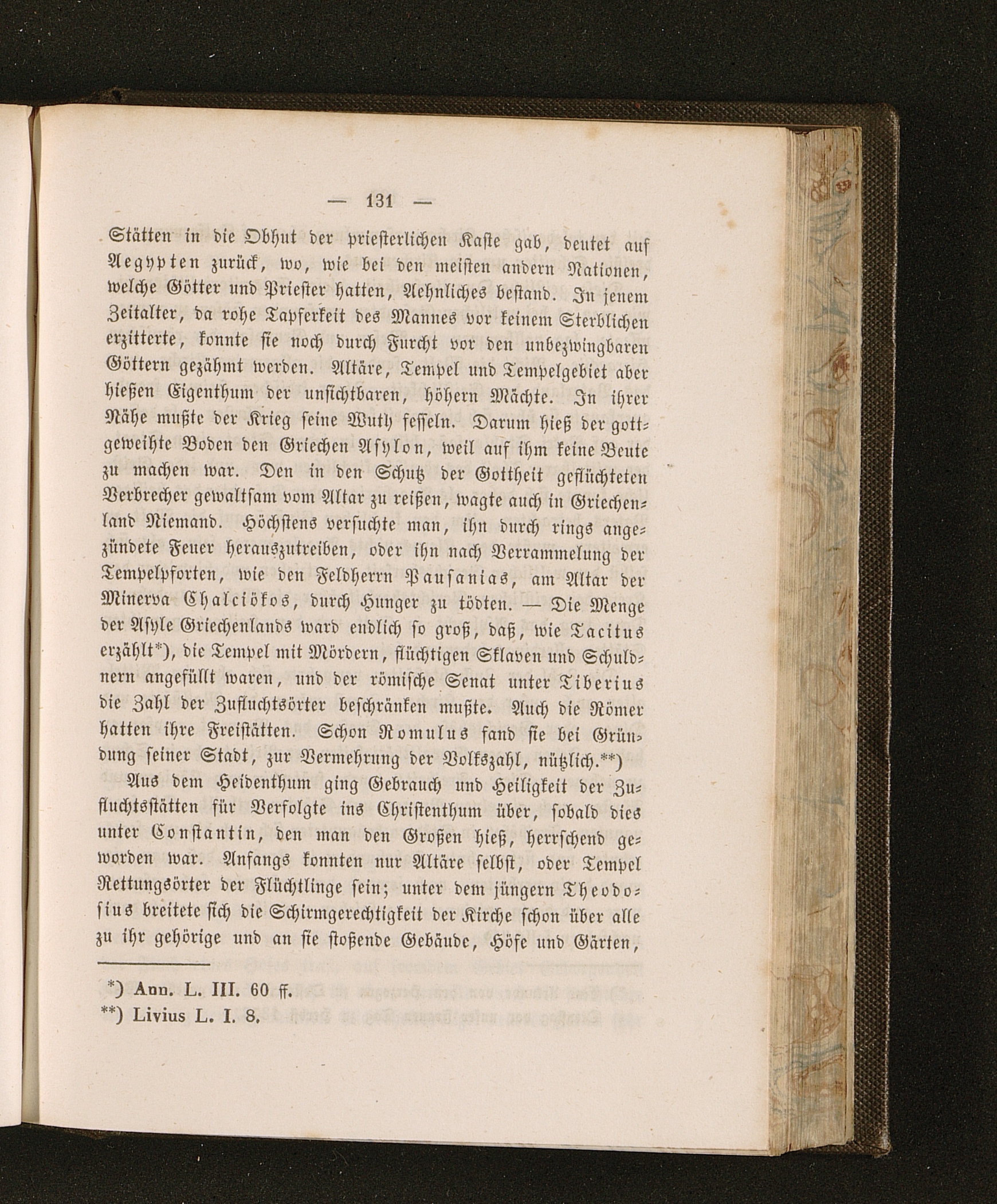 — 131 —

Stätten in die Obhut der priesterlichen Kaste gab, deutet auf Aegypten zurück, wo, wie bei den meisten andern Nationen, welche Götter und Priester hatten, Aehnliches bestand. In jenem Zeitalter, da rohe Tapferkeit des Mannes vor keinem Sterblichen erzitterte, konnte sie noch durch Furcht vor den unbezwingbaren Göttern gezähmt werden. Altäre, Tempel und Tempelgebiet aber hießen Eigenthum der unsichtbaren, höhern Mächte. In ihrer Nähe mußte der Krieg seine Wuth fesseln. Darum hieß der gottgeweihte Boden den Griechen Asylon, weil auf ihm keine Beute zu machen war. Den in den Schutz der Gottheit geflüchteten Verbrecher gewaltsam vom Altar zu reißen, wagte auch in Griechenland Niemand. Höchstens versuchte man, ihn durch rings angezündete Feuer herauszutreiben, oder ihn nach Verrammelung der Tempelpforten, wie den Feldherrn Pausanias, am Altar der Minerva Chalciökos, durch Hunger zu tödten. — Die Menge der Asyle Griechenlands ward endlich so groß, daß, wie Tacitus erzählt*), die Tempel mit Mördern, flüchtigen Sklaven und Schuldnern angefüllt waren, und der römische Senat unter Tiberius die Zahl der Zufluchtsörter beschränken mußte. Auch die Römer hatten ihre Freistätten. Schon Romulus fand sie bei Gründung seiner Stadt, zur Vermehrung der Volkszahl, nützlich.**)

Aus dem Heidenthum ging Gebrauch und Heiligkeit der Zufluchtsstätten für Verfolgte ins Christenthum über, sobald dies unter Constantin, den man den Großen hieß, herrschend geworden war. Anfangs konnten nur Altäre selbst, oder Tempel Rettungsörter der Flüchtlinge sein; unter dem jüngern Theodosius breitete sich die Schirmgerechtigkeit der Kirche schon über alle zu ihr gehörige und an sie stoßende Gebäude, Höfe und Gärten,

*) Ann. L. III. 60 ff.
**) Livius L. I. 8.